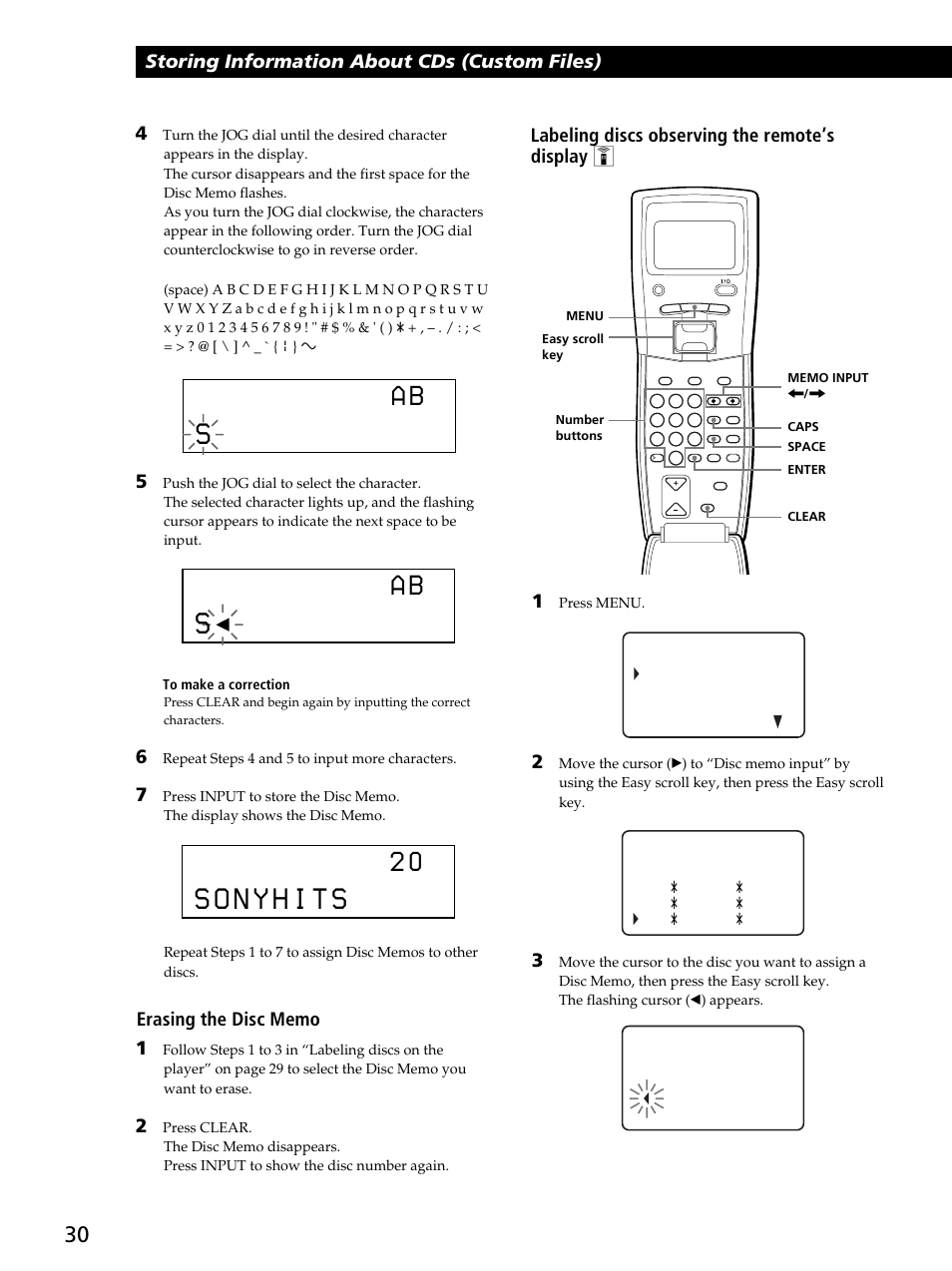 Storing Information About CDs (Custom Files)

4 Turn the JOG dial until the desired character appears in the display.
The cursor disappears and the first space for the Disc Memo flashes.
As you turn the JOG dial clockwise, the characters appear in the following order. Turn the JOG dial counterclockwise to go in reverse order.

(space) A B C D E F G H I J K L M N O P Q R S T U V W X Y Z a b c d e f g h i j k l m n o p q r s t u v w x y z 0 1 2 3 4 5 6 7 8 9 ! " # $ % & ' ( ) * + , – . / : ; < = > ? @ [ \ ] ^ _ ` { ¦ } ~

AB
S

5 Push the JOG dial to select the character.
The selected character lights up, and the flashing cursor appears to indicate the next space to be input.

AB
S◀

To make a correction
Press CLEAR and begin again by inputting the correct characters.

6 Repeat Steps 4 and 5 to input more characters.

7 Press INPUT to store the Disc Memo.
The display shows the Disc Memo.

20
SONYHITS

Repeat Steps 1 to 7 to assign Disc Memos to other discs.

Erasing the Disc Memo
1 Follow Steps 1 to 3 in “Labeling discs on the player” on page 29 to select the Disc Memo you want to erase.

2 Press CLEAR.
The Disc Memo disappears.
Press INPUT to show the disc number again.

Labeling discs observing the remote’s display

MENU
Easy scroll key
Number buttons
MEMO INPUT ←/→
CAPS
SPACE
ENTER
CLEAR

1 Press MENU.

2 Move the cursor (▶) to “Disc memo input” by using the Easy scroll key, then press the Easy scroll key.

3 Move the cursor to the disc you want to assign a Disc Memo, then press the Easy scroll key.
The flashing cursor (◀) appears.

30